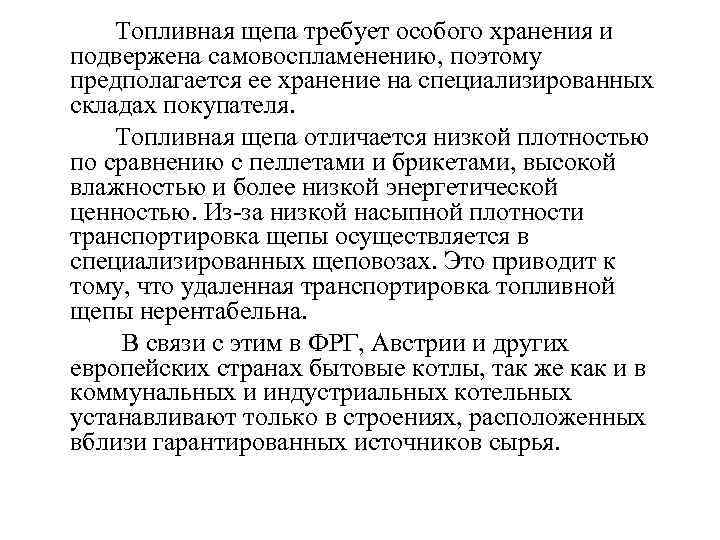 Топливная щепа требует особого хранения и подвержена самовоспламенению, поэтому предполагается ее хранение на специализированных складах покупателя.

Топливная щепа отличается низкой плотностью по сравнению с пеллетами и брикетами, высокой влажностью и более низкой энергетической ценностью. Из-за низкой насыпной плотности транспортировка щепы осуществляется в специализированных щеповозах. Это приводит к тому, что удаленная транспортировка топливной щепы нерентабельна.

В связи с этим в ФРГ, Австрии и других европейских странах бытовые котлы, так же как и в коммунальных и индустриальных котельных устанавливают только в строениях, расположенных вблизи гарантированных источников сырья.